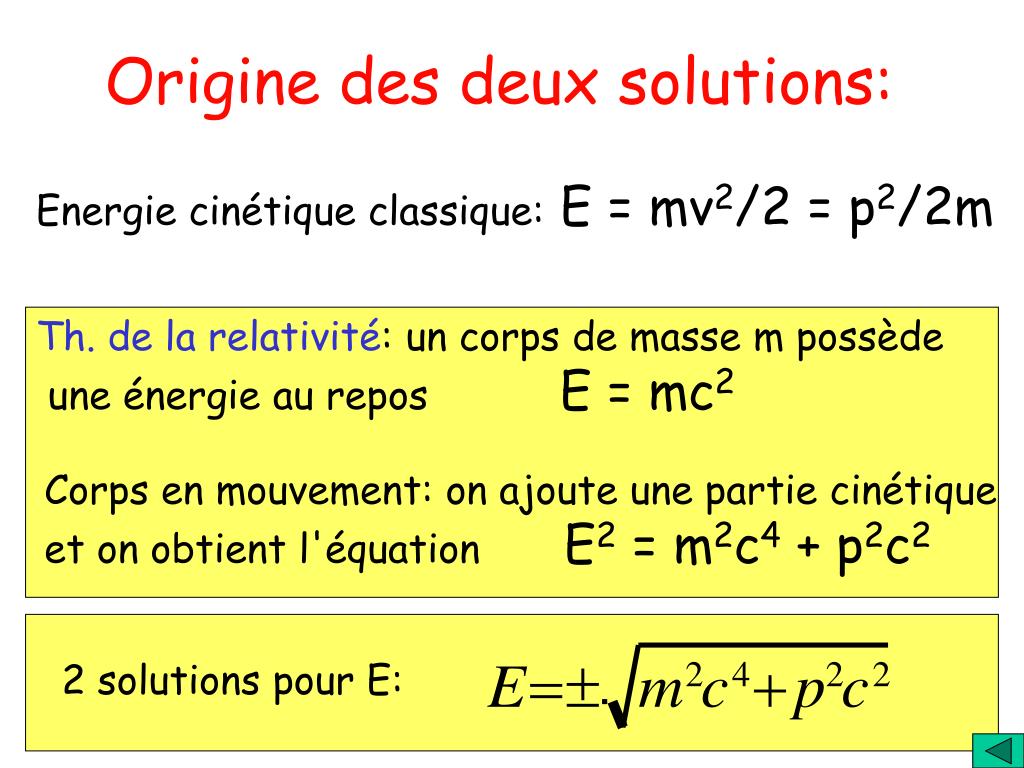 Origine des deux solutions:

Energie cinétique classique: $E = mv^2/2 = p^2/2m$

Th. de la relativité: un corps de masse m possède une énergie au repos $E = mc^2$

Corps en mouvement: on ajoute une partie cinétique et on obtient l'équation $E^2 = m^2c^4 + p^2c^2$

2 solutions pour E: $E=\pm\sqrt{m^2c^4+p^2c^2}$